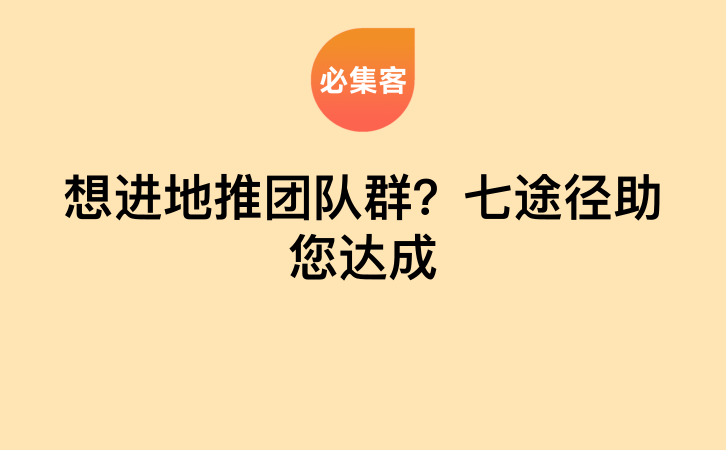 必集客

想进地推团队群？七途径助您达成